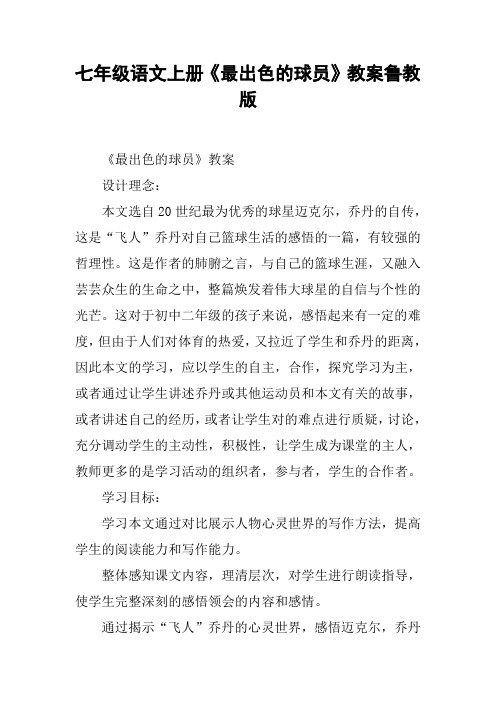 七年级语文上册《最出色的球员》教案鲁教版

《最出色的球员》教案

设计理念：

本文选自20世纪最为优秀的球星迈克尔，乔丹的自传，这是“飞人”乔丹对自己篮球生活的感悟的一篇，有较强的哲理性。这是作者的肺腑之言，与自己的篮球生涯，又融入芸芸众生的生命之中，整篇焕发着伟大球星的自信与个性的光芒。这对于初中二年级的孩子来说，感悟起来有一定的难度，但由于人们对体育的热爱，又拉近了学生和乔丹的距离，因此本文的学习，应以学生的自主，合作，探究学习为主，或者通过让学生讲述乔丹或其他运动员和本文有关的故事，或者讲述自己的经历，或者让学生对的难点进行质疑，讨论，充分调动学生的主动性，积极性，让学生成为课堂的主人，教师更多的是学习活动的组织者，参与者，学生的合作者。

学习目标：

学习本文通过对比展示人物心灵世界的写作方法，提高学生的阅读能力和写作能力。

整体感知课文内容，理清层次，对学生进行朗读指导，使学生完整深刻的感悟领会的内容和感情。

通过揭示“飞人”乔丹的心灵世界，感悟迈克尔，乔丹